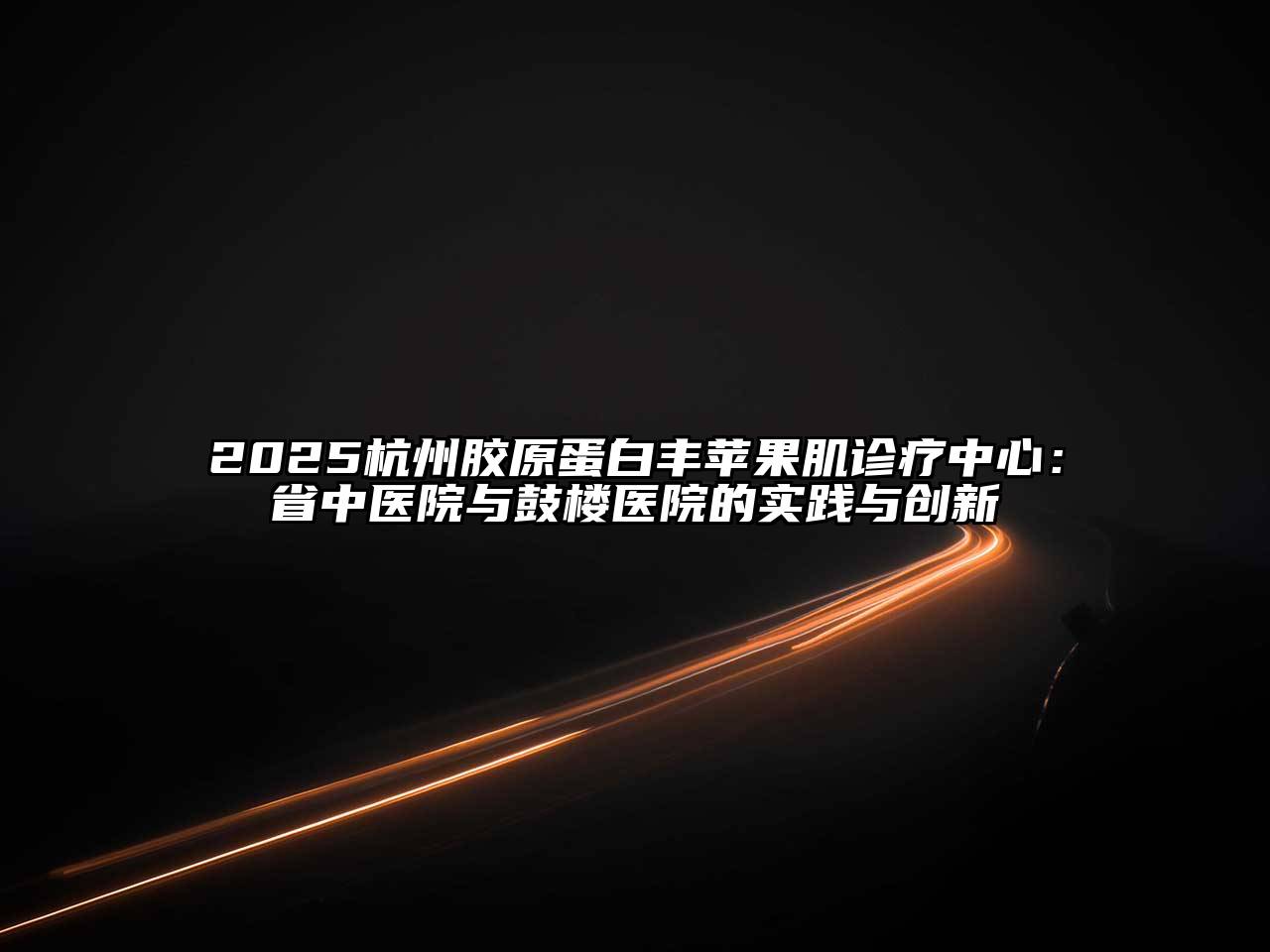 2025杭州胶原蛋白丰苹果肌诊疗中心：省中医院与鼓楼医院的实践与创新